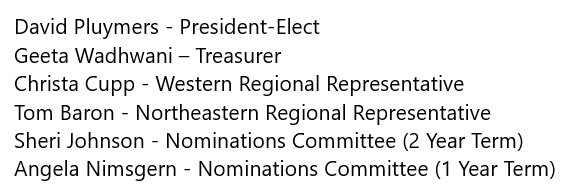 David Pluymers - President-Elect
Geeta Wadhwani – Treasurer
Christa Cupp - Western Regional Representative
Tom Baron - Northeastern Regional Representative
Sheri Johnson - Nominations Committee (2 Year Term)
Angela Nimsgern - Nominations Committee (1 Year Term)